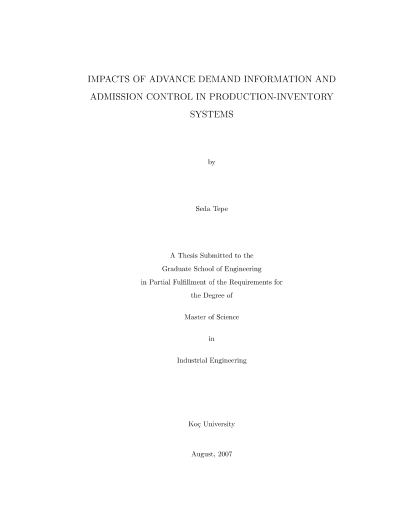 IMPACTS OF ADVANCE DEMAND INFORMATION AND ADMISSION CONTROL IN PRODUCTION-INVENTORY SYSTEMS

by

Seda Tepe

A Thesis Submitted to the
Graduate School of Engineering
in Partial Fulfillment of the Requirements for
the Degree of

Master of Science

in

Industrial Engineering

Koç University

August, 2007